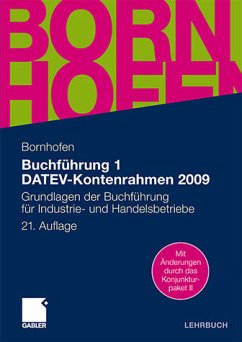 BORN
HOFEN

Bornhofen

Buchführung 1
DATEV-Kontenrahmen 2009

Grundlagen der Buchführung für Industrie- und Handelsbetriebe

21. Auflage

Mit Änderungen durch das Konjunkturpaket II

GABLER

LEHRBUCH